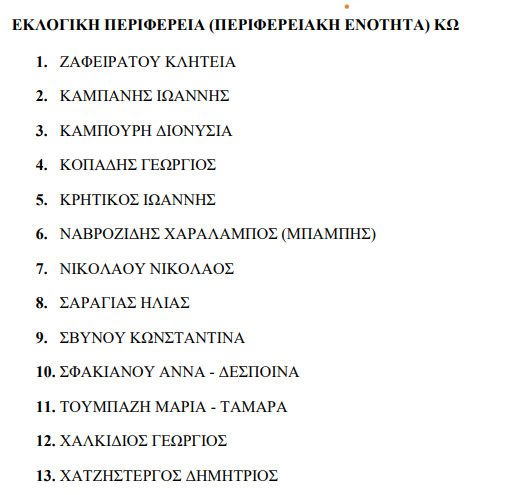 ΕΚΛΟΓΙΚΗ ΠΕΡΙΦΕΡΕΙΑ (ΠΕΡΙΦΕΡΕΙΑΚΗ ΕΝΟΤΗΤΑ) ΚΩ

1. ΖΑΦΕΙΡΑΤΟΥ ΚΛΗΤΕΙΑ

2. ΚΑΜΠΑΝΗΣ ΙΩΑΝΝΗΣ

3. ΚΑΜΠΟΥΡΗ ΔΙΟΝΥΣΙΑ

4. ΚΟΠΑΔΗΣ ΓΕΩΡΓΙΟΣ

5. ΚΡΗΤΙΚΟΣ ΙΩΑΝΝΗΣ

6. ΝΑΒΡΟΖΙΔΗΣ ΧΑΡΑΛΑΜΠΟΣ (ΜΠΑΜΠΗΣ)

7. ΝΙΚΟΛΑΟΥ ΝΙΚΟΛΑΟΣ

8. ΣΑΡΑΓΙΑΣ ΗΛΙΑΣ

9. ΣΒΥΝΟΥ ΚΩΝΣΤΑΝΤΙΝΑ

10. ΣΦΑΚΙΑΝΟΥ ΑΝΝΑ - ΔΕΣΠΟΙΝΑ

11. ΤΟΥΜΠΑΖΗ ΜΑΡΙΑ - ΤΑΜΑΡΑ

12. ΧΑΛΚΙΔΙΟΣ ΓΕΩΡΓΙΟΣ

13. ΧΑΤΖΗΣΤΕΡΓΟΣ ΔΗΜΗΤΡΙΟΣ